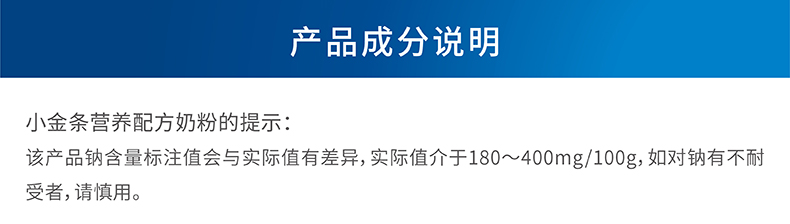 产品成分说明

小金条营养配方奶粉的提示：
该产品钠含量标注值会与实际值有差异，实际值介于180～400mg/100g，如对钠有不耐受者，请慎用。